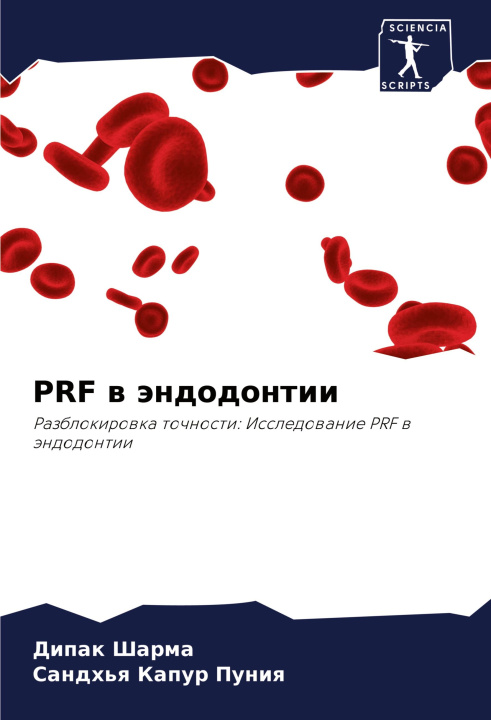 SCIENCIA
SCRIPTS

PRF в эндодонтии

Разблокировка точности: Исследование PRF в эндодонтии

Дипак Шарма
Сандхья Капур Пуния